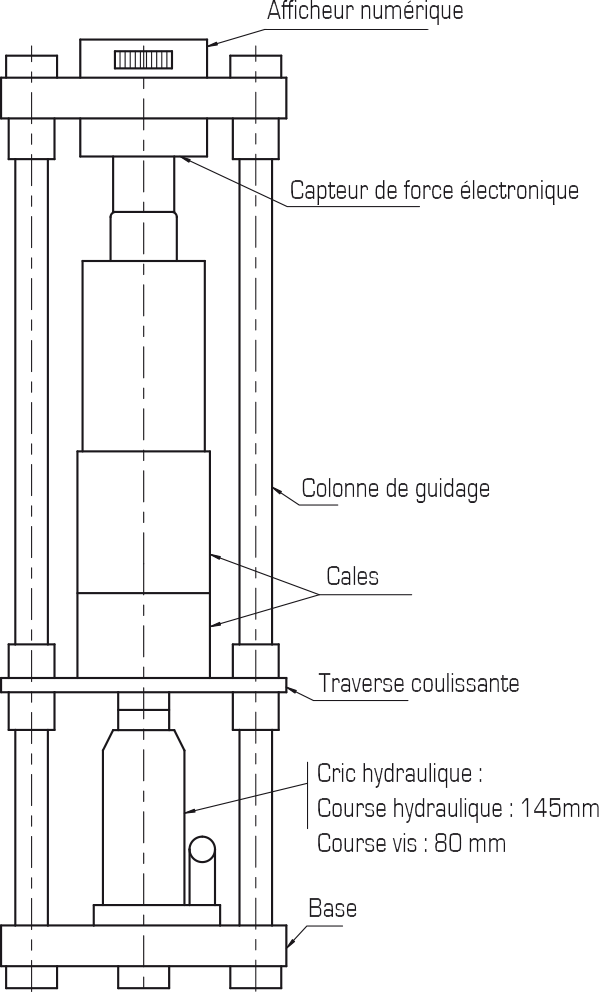 Afficheur numérique

Capteur de force électronique

Colonne de guidage

Cales

Traverse coulissante

Cric hydraulique :
Course hydraulique : 145mm
Course vis : 80 mm

Base